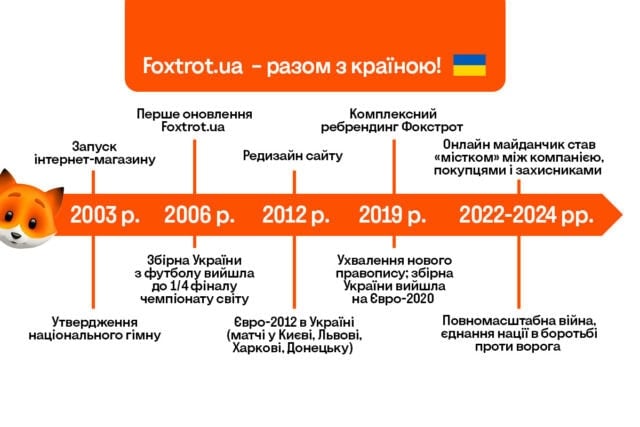 Foxtrot.ua – разом з країною!

Запуск інтернет-магазину

Перше оновлення Foxtrot.ua

Редизайн сайту

Комплексний ребрендинг Фокстрот

Онлайн майданчик став «містком» між компанією, покупцями і захисниками

2003 р.

2006 р.

2012 р.

2019 р.

2022-2024 рр.

Утвердження національного гімну

Збірна України з футболу вийшла до 1/4 фіналу чемпіонату світу

Євро-2012 в Україні (матчі у Києві, Львові, Харкові, Донецьку)

Ухвалення нового правопису; збірна України вийшла на Євро-2020

Повномасштабна війна, єднання нації в боротьбі проти ворога